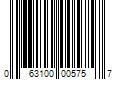 0 63100 00575 7